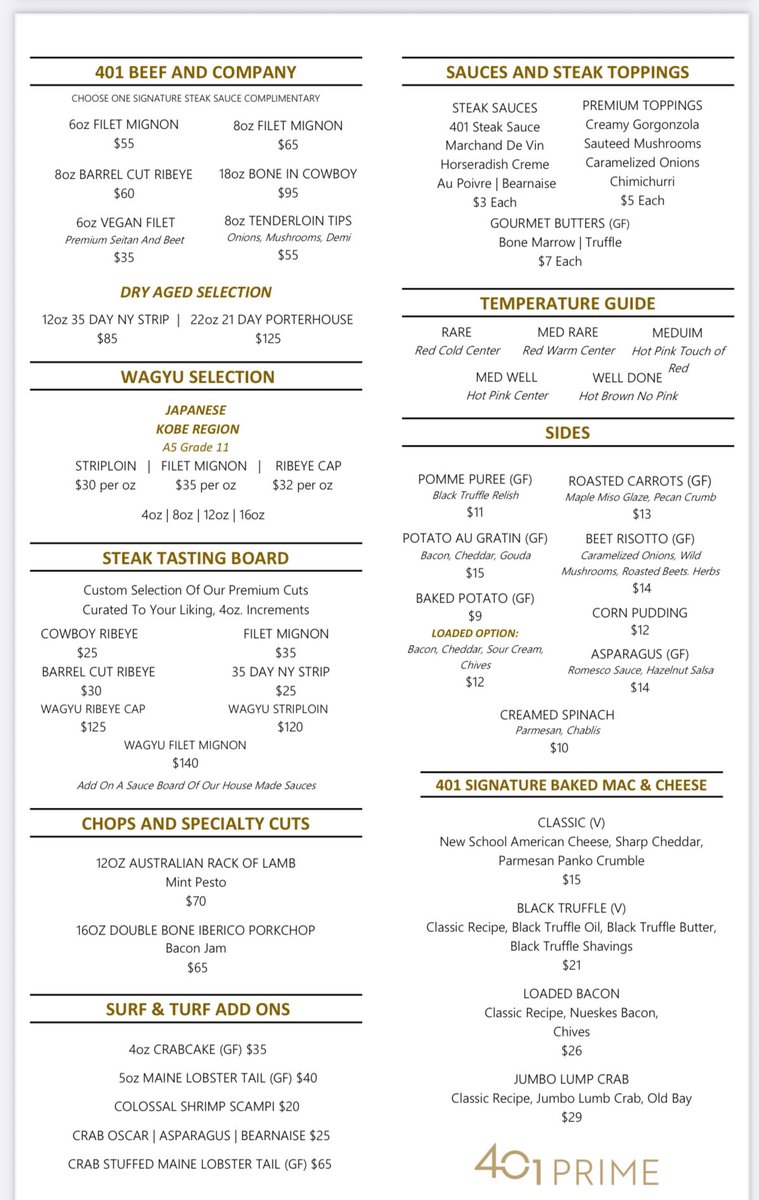 401 BEEF AND COMPANY

CHOOSE ONE SIGNATURE STEAK SAUCE COMPLIMENTARY

6oz FILET MIGNON
$55

8oz FILET MIGNON
$65

8oz BARREL CUT RIBEYE
$60

18oz BONE IN COWBOY
$95

6oz VEGAN FILET
Premium Seitan And Beet
$35

8oz TENDERLOIN TIPS
Onions, Mushrooms, Demi
$55

DRY AGED SELECTION

12oz 35 DAY NY STRIP | 22oz 21 DAY PORTERHOUSE
$85 $125

WAGYU SELECTION

JAPANESE
KOBE REGION
A5 Grade 11

STRIPLOIN | FILET MIGNON | RIBEYE CAP
$30 per oz $35 per oz $32 per oz

4oz | 8oz | 12oz | 16oz

STEAK TASTING BOARD

Custom Selection Of Our Premium Cuts Curated To Your Liking, 4oz. Increments

COWBOY RIBEYE
$25

FILET MIGNON
$35

BARREL CUT RIBEYE
$30

35 DAY NY STRIP
$25

WAGYU RIBEYE CAP
$125

WAGYU STRIPLOIN
$120

WAGYU FILET MIGNON
$140

Add On A Sauce Board Of Our House Made Sauces

CHOPS AND SPECIALTY CUTS

12OZ AUSTRALIAN RACK OF LAMB
Mint Pesto
$70

16OZ DOUBLE BONE IBERICO PORKCHOP
Bacon Jam
$65

SURF & TURF ADD ONS

4oz CRABCAKE (GF) $35

5oz MAINE LOBSTER TAIL (GF) $40

COLOSSAL SHRIMP SCAMPI $20

CRAB OSCAR | ASPARAGUS | BEARNAISE $25

CRAB STUFFED MAINE LOBSTER TAIL (GF) $65

SAUCES AND STEAK TOPPINGS

STEAK SAUCES
401 Steak Sauce
Marchand De Vin
Horseradish Creme
Au Poivre | Bearnaise
$3 Each

PREMIUM TOPPINGS
Creamy Gorgonzola
Sauteed Mushrooms
Caramelized Onions
Chimichurri
$5 Each

GOURMET BUTTERS (GF)
Bone Marrow | Truffle
$7 Each

TEMPERATURE GUIDE

RARE
Red Cold Center

MED RARE
Red Warm Center

MEDUIM
Hot Pink Touch of Red

MED WELL
Hot Pink Center

WELL DONE
Hot Brown No Pink

SIDES

POMME PUREE (GF)
Black Truffle Relish
$11

ROASTED CARROTS (GF)
Maple Miso Glaze, Pecan Crumb
$13

POTATO AU GRATIN (GF)
Bacon, Cheddar, Gouda
$15

BEET RISOTTO (GF)
Caramelized Onions, Wild Mushrooms, Roasted Beets. Herbs
$14

BAKED POTATO (GF)
$9
LOADED OPTION:
Bacon, Cheddar, Sour Cream, Chives
$12

CORN PUDDING
$12

ASPARAGUS (GF)
Romesco Sauce, Hazelnut Salsa
$14

CREAMED SPINACH
Parmesan, Chablis
$10

401 SIGNATURE BAKED MAC & CHEESE

CLASSIC (V)
New School American Cheese, Sharp Cheddar, Parmesan Panko Crumble
$15

BLACK TRUFFLE (V)
Classic Recipe, Black Truffle Oil, Black Truffle Butter, Black Truffle Shavings
$21

LOADED BACON
Classic Recipe, Nueskes Bacon, Chives
$26

JUMBO LUMP CRAB
Classic Recipe, Jumbo Lumb Crab, Old Bay
$29

401 PRIME